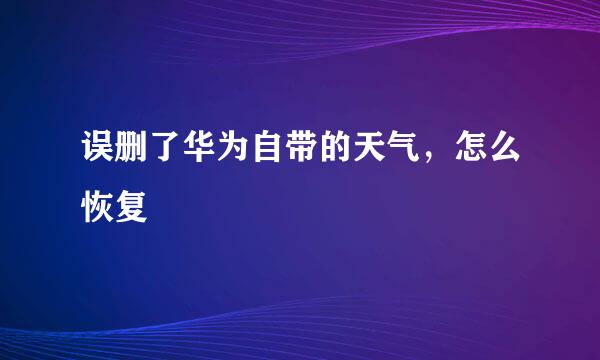 误删了华为自带的天气，怎么恢复